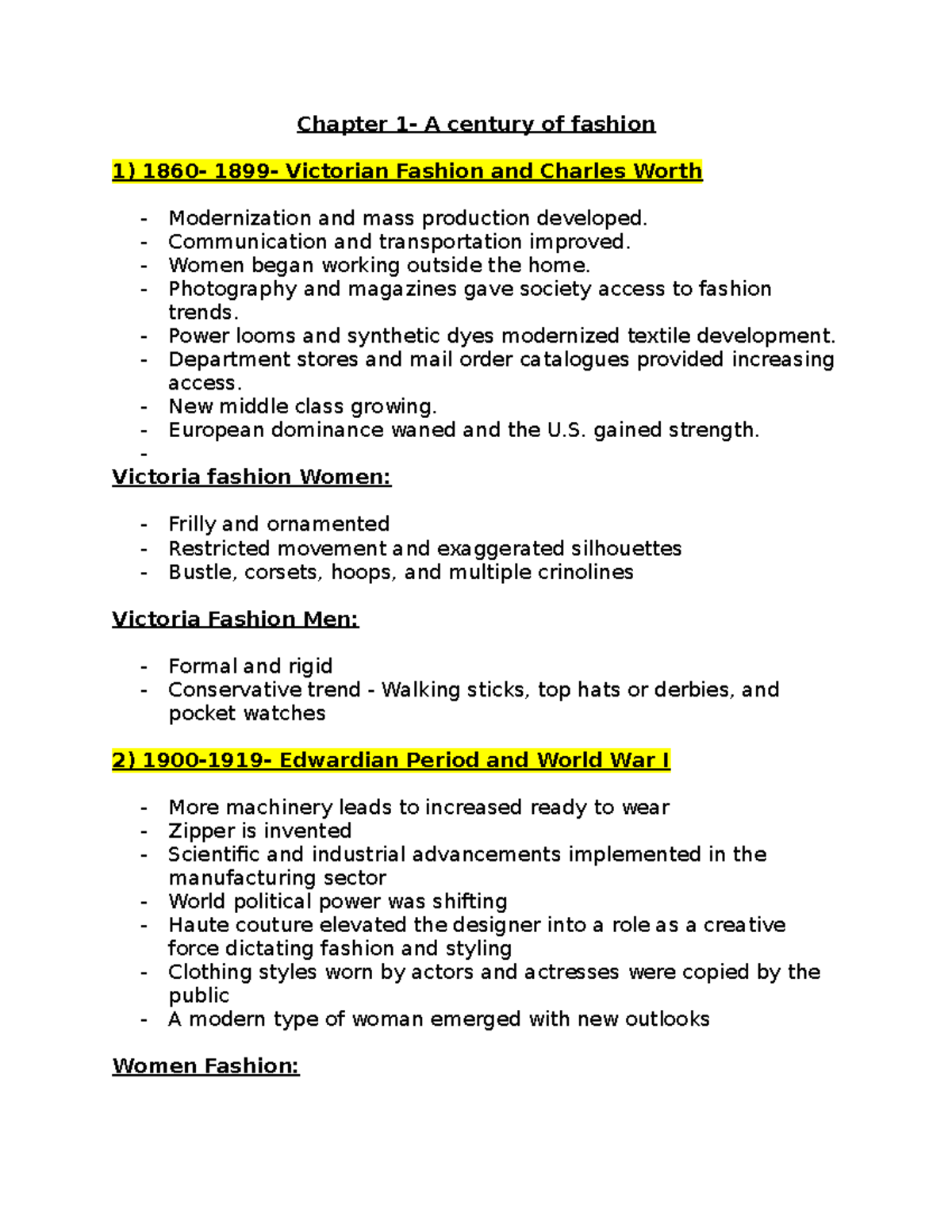 Chapter 1- A century of fashion

1) 1860- 1899- Victorian Fashion and Charles Worth

- Modernization and mass production developed.
- Communication and transportation improved.
- Women began working outside the home.
- Photography and magazines gave society access to fashion trends.
- Power looms and synthetic dyes modernized textile development.
- Department stores and mail order catalogues provided increasing access.
- New middle class growing.
- European dominance waned and the U.S. gained strength.
-

Victoria fashion Women:

- Frilly and ornamented
- Restricted movement and exaggerated silhouettes
- Bustle, corsets, hoops, and multiple crinolines

Victoria Fashion Men:

- Formal and rigid
- Conservative trend - Walking sticks, top hats or derbies, and pocket watches

2) 1900-1919- Edwardian Period and World War I

- More machinery leads to increased ready to wear
- Zipper is invented
- Scientific and industrial advancements implemented in the manufacturing sector
- World political power was shifting
- Haute couture elevated the designer into a role as a creative force dictating fashion and styling
- Clothing styles worn by actors and actresses were copied by the public
- A modern type of woman emerged with new outlooks

Women Fashion: